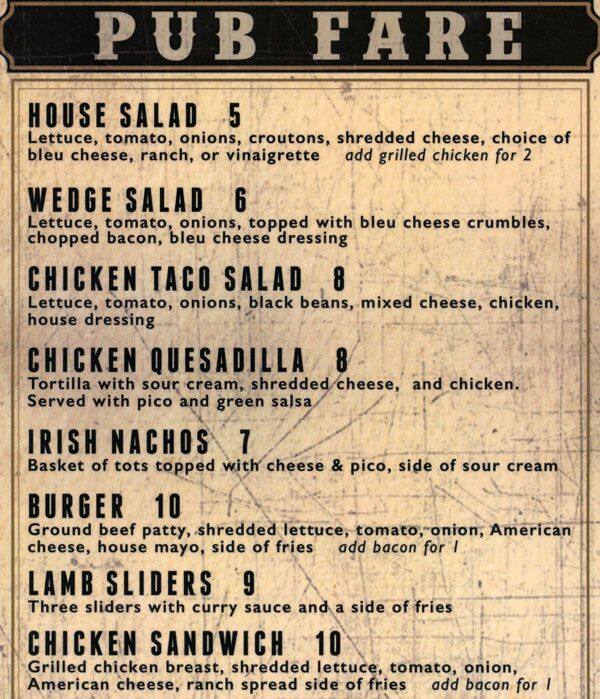 PUB FARE

HOUSE SALAD 5
Lettuce, tomato, onions, croutons, shredded cheese, choice of bleu cheese, ranch, or vinaigrette add grilled chicken for 2

WEDGE SALAD 6
Lettuce, tomato, onions, topped with bleu cheese crumbles, chopped bacon, bleu cheese dressing

CHICKEN TACO SALAD 8
Lettuce, tomato, onions, black beans, mixed cheese, chicken, house dressing

CHICKEN QUESADILLA 8
Tortilla with sour cream, shredded cheese, and chicken. Served with pico and green salsa

IRISH NACHOS 7
Basket of tots topped with cheese & pico, side of sour cream

BURGER 10
Ground beef patty, shredded lettuce, tomato, onion, American cheese, house mayo, side of fries add bacon for 1

LAMB SLIDERS 9
Three sliders with curry sauce and a side of fries

CHICKEN SANDWICH 10
Grilled chicken breast, shredded lettuce, tomato, onion, American cheese, ranch spread side of fries add bacon for 1